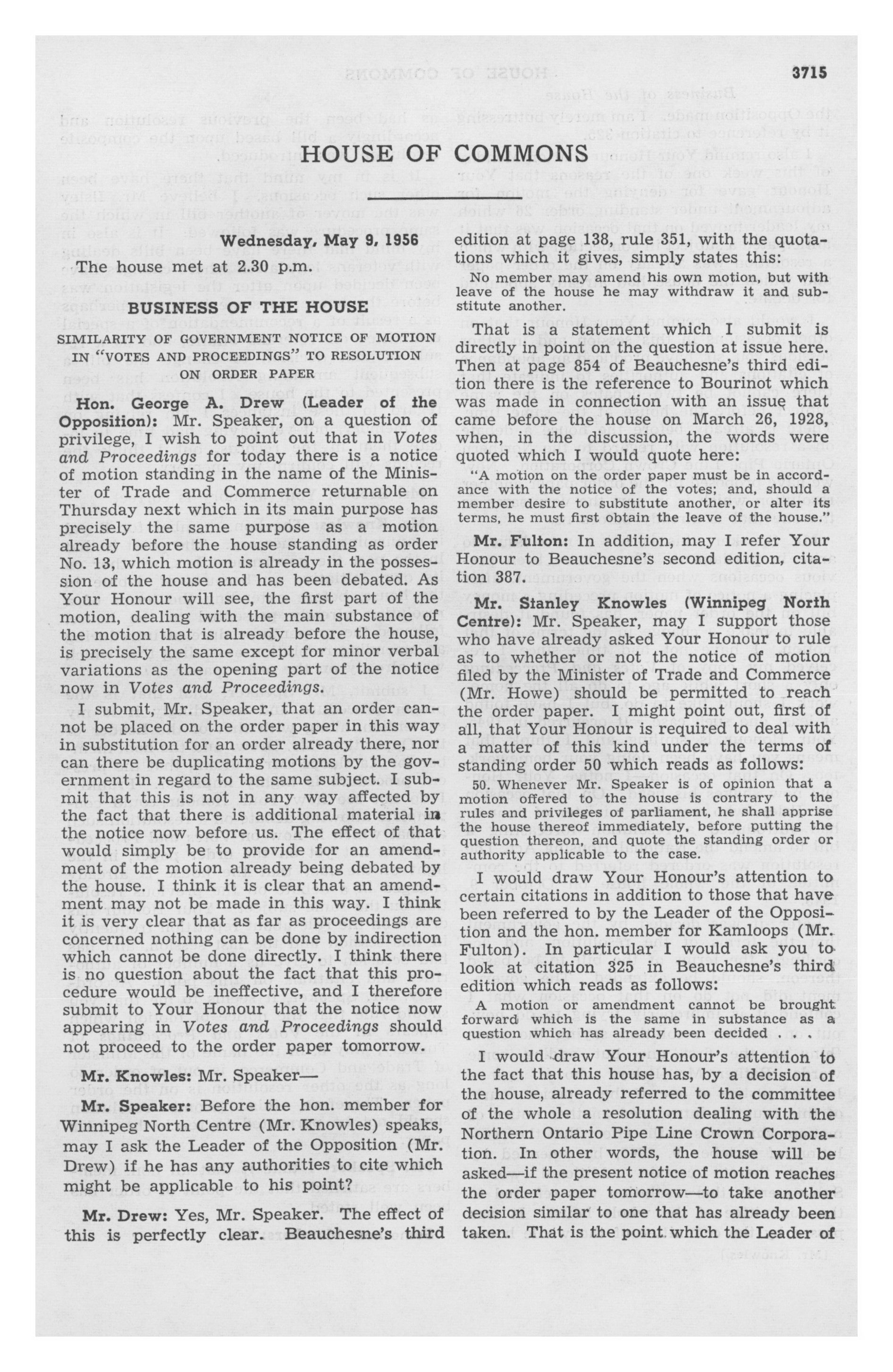 3715

HOUSE OF COMMONS

Wednesday, May 9, 1956

The house met at 2.30 p.m.

BUSINESS OF THE HOUSE

SIMILARITY OF GOVERNMENT NOTICE OF MOTION IN "VOTES AND PROCEEDINGS" TO RESOLUTION ON ORDER PAPER

Hon. George A. Drew (Leader of the Opposition): Mr. Speaker, on a question of privilege, I wish to point out that in Votes and Proceedings for today there is a notice of motion standing in the name of the Minister of Trade and Commerce returnable on Thursday next which in its main purpose has precisely the same purpose as a motion already before the house standing as order No. 13, which motion is already in the possession of the house and has been debated. As Your Honour will see, the first part of the motion, dealing with the main substance of the motion that is already before the house, is precisely the same except for minor verbal variations as the opening part of the notice now in Votes and Proceedings.

I submit, Mr. Speaker, that an order cannot be placed on the order paper in this way in substitution for an order already there, nor can there be duplicating motions by the government in regard to the same subject. I submit that this is not in any way affected by the fact that there is additional material in the notice now before us. The effect of that would simply be to provide for an amendment of the motion already being debated by the house. I think it is clear that an amendment may not be made in this way. I think it is very clear that as far as proceedings are concerned nothing can be done by indirection which cannot be done directly. I think there is no question about the fact that this procedure would be ineffective, and I therefore submit to Your Honour that the notice now appearing in Votes and Proceedings should not proceed to the order paper tomorrow.

Mr. Knowles: Mr. Speaker—

Mr. Speaker: Before the hon. member for Winnipeg North Centre (Mr. Knowles) speaks, may I ask the Leader of the Opposition (Mr. Drew) if he has any authorities to cite which might be applicable to his point?

Mr. Drew: Yes, Mr. Speaker. The effect of this is perfectly clear. Beauchesne's third edition at page 138, rule 351, with the quotations which it gives, simply states this:

No member may amend his own motion, but with leave of the house he may withdraw it and substitute another.

That is a statement which I submit is directly in point on the question at issue here. Then at page 854 of Beauchesne's third edition there is the reference to Bourinot which was made in connection with an issue that came before the house on March 26, 1928, when, in the discussion, the words were quoted which I would quote here:

"A motion on the order paper must be in accordance with the notice of the votes; and, should a member desire to substitute another, or alter its terms, he must first obtain the leave of the house."

Mr. Fulton: In addition, may I refer Your Honour to Beauchesne's second edition, citation 387.

Mr. Stanley Knowles (Winnipeg North Centre): Mr. Speaker, may I support those who have already asked Your Honour to rule as to whether or not the notice of motion filed by the Minister of Trade and Commerce (Mr. Howe) should be permitted to reach the order paper. I might point out, first of all, that Your Honour is required to deal with a matter of this kind under the terms of standing order 50 which reads as follows:

50. Whenever Mr. Speaker is of opinion that a motion offered to the house is contrary to the rules and privileges of parliament, he shall apprise the house thereof immediately, before putting the question thereon, and quote the standing order or authority applicable to the case.

I would draw Your Honour's attention to certain citations in addition to those that have been referred to by the Leader of the Opposition and the hon. member for Kamloops (Mr. Fulton). In particular I would ask you to look at citation 325 in Beauchesne's third edition which reads as follows:

A motion or amendment cannot be brought forward which is the same in substance as a question which has already been decided . . .

I would draw Your Honour's attention to the fact that this house has, by a decision of the house, already referred to the committee of the whole a resolution dealing with the Northern Ontario Pipe Line Crown Corporation. In other words, the house will be asked—if the present notice of motion reaches the order paper tomorrow—to take another decision similar to one that has already been taken. That is the point which the Leader of